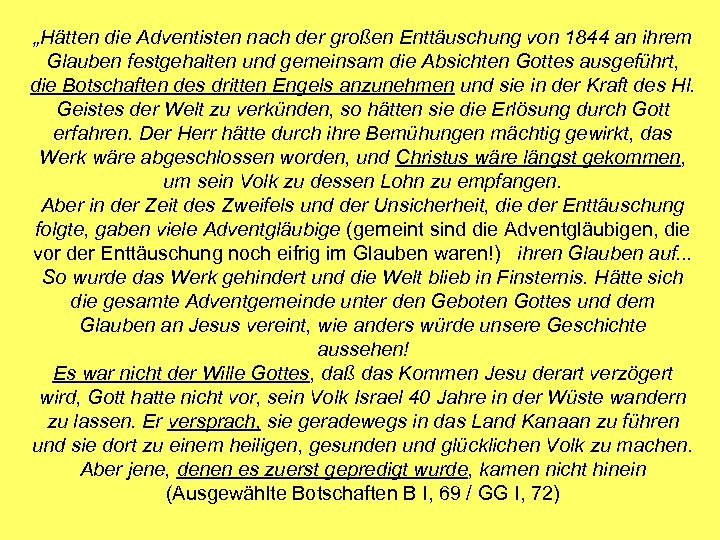 „Hätten die Adventisten nach der großen Enttäuschung von 1844 an ihrem Glauben festgehalten und gemeinsam die Absichten Gottes ausgeführt, die Botschaften des dritten Engels anzunehmen und sie in der Kraft des Hl. Geistes der Welt zu verkünden, so hätten sie die Erlösung durch Gott erfahren. Der Herr hätte durch ihre Bemühungen mächtig gewirkt, das Werk wäre abgeschlossen worden, und Christus wäre längst gekommen, um sein Volk zu dessen Lohn zu empfangen.
Aber in der Zeit des Zweifels und der Unsicherheit, die der Enttäuschung folgte, gaben viele Adventgläubige (gemeint sind die Adventgläubigen, die vor der Enttäuschung noch eifrig im Glauben waren!) ihren Glauben auf... So wurde das Werk gehindert und die Welt blieb in Finsternis. Hätte sich die gesamte Adventgemeinde unter den Geboten Gottes und dem Glauben an Jesus vereint, wie anders würde unsere Geschichte aussehen!
Es war nicht der Wille Gottes, daß das Kommen Jesu derart verzögert wird, Gott hatte nicht vor, sein Volk Israel 40 Jahre in der Wüste wandern zu lassen. Er versprach, sie geradewegs in das Land Kanaan zu führen und sie dort zu einem heiligen, gesunden und glücklichen Volk zu machen. Aber jene, denen es zuerst gepredigt wurde, kamen nicht hinein
(Ausgewählte Botschaften B I, 69 / GG I, 72)